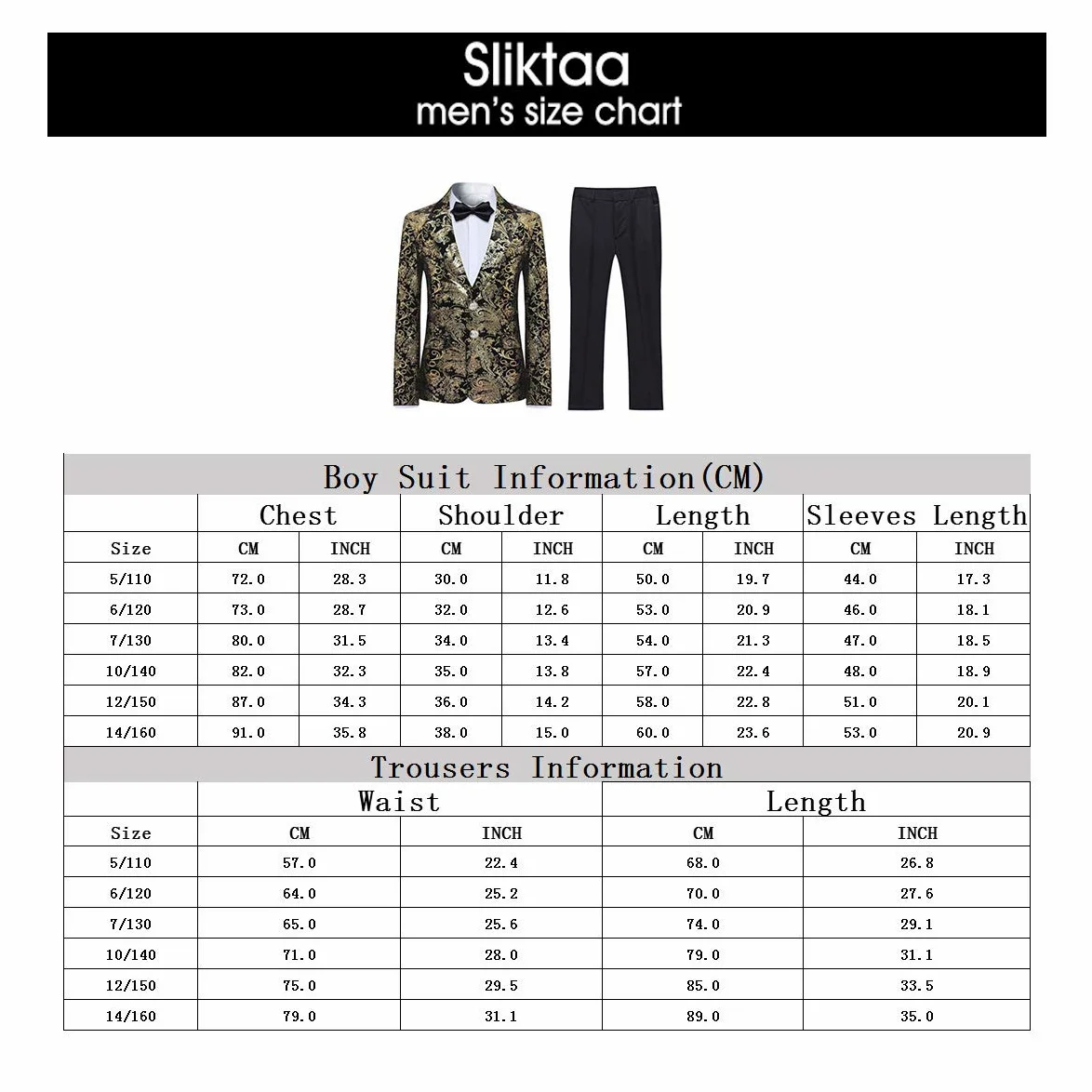 Sliktaa
men's size chart

Boy Suit Information(CM)

| | Chest | | Shoulder | | Length | | Sleeves Length | |
|---|---|---|---|---|---|---|---|---|
| Size | CM | INCH | CM | INCH | CM | INCH | CM | INCH |
| 5/110 | 72.0 | 28.3 | 30.0 | 11.8 | 50.0 | 19.7 | 44.0 | 17.3 |
| 6/120 | 73.0 | 28.7 | 32.0 | 12.6 | 53.0 | 20.9 | 46.0 | 18.1 |
| 7/130 | 80.0 | 31.5 | 34.0 | 13.4 | 54.0 | 21.3 | 47.0 | 18.5 |
| 10/140 | 82.0 | 32.3 | 35.0 | 13.8 | 57.0 | 22.4 | 48.0 | 18.9 |
| 12/150 | 87.0 | 34.3 | 36.0 | 14.2 | 58.0 | 22.8 | 51.0 | 20.1 |
| 14/160 | 91.0 | 35.8 | 38.0 | 15.0 | 60.0 | 23.6 | 53.0 | 20.9 |

Trousers Information

| | Waist | | Length | |
|---|---|---|---|---|
| Size | CM | INCH | CM | INCH |
| 5/110 | 57.0 | 22.4 | 68.0 | 26.8 |
| 6/120 | 64.0 | 25.2 | 70.0 | 27.6 |
| 7/130 | 65.0 | 25.6 | 74.0 | 29.1 |
| 10/140 | 71.0 | 28.0 | 79.0 | 31.1 |
| 12/150 | 75.0 | 29.5 | 85.0 | 33.5 |
| 14/160 | 79.0 | 31.1 | 89.0 | 35.0 |